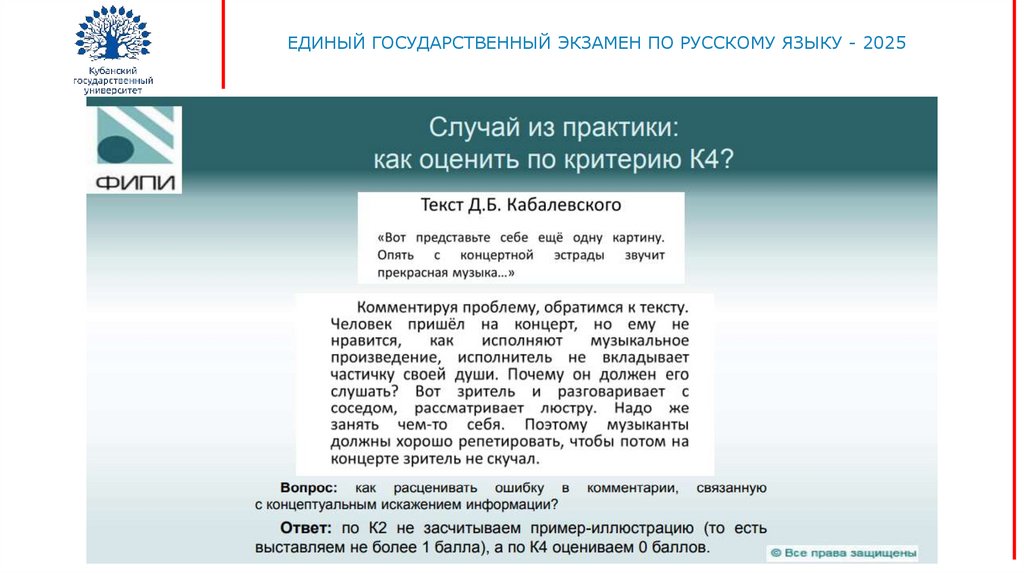 Кубанский государственный университет

ЕДИНЫЙ ГОСУДАРСТВЕННЫЙ ЭКЗАМЕН ПО РУССКОМУ ЯЗЫКУ - 2025

ФИПИ

Случай из практики:
как оценить по критерию К4?

Текст Д.Б. Кабалевского

«Вот представьте себе ещё одну картину. Опять с концертной эстрады звучит прекрасная музыка…»

Комментируя проблему, обратимся к тексту. Человек пришёл на концерт, но ему не нравится, как исполняют музыкальное произведение, исполнитель не вкладывает частичку своей души. Почему он должен его слушать? Вот зритель и разговаривает с соседом, рассматривает люстру. Надо же занять чем-то себя. Поэтому музыканты должны хорошо репетировать, чтобы потом на концерте зритель не скучал.

Вопрос: как расценивать ошибку в комментарии, связанную с концептуальным искажением информации?

Ответ: по К2 не засчитываем пример-иллюстрацию (то есть выставляем не более 1 балла), а по К4 оцениваем 0 баллов.

© Все права защищены